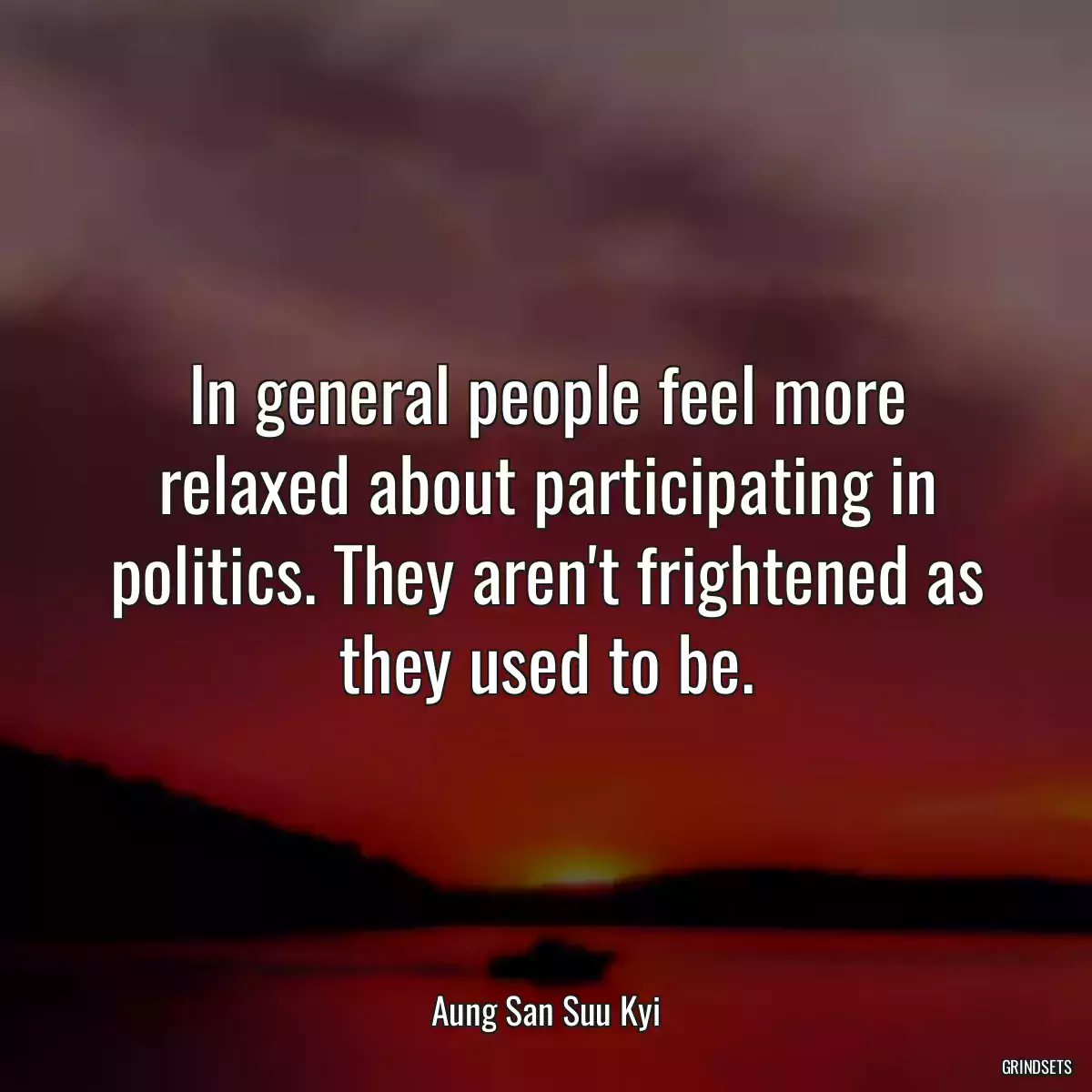 In general people feel more relaxed about participating in politics. They aren't frightened as they used to be.

Aung San Suu Kyi

GRINDSETS